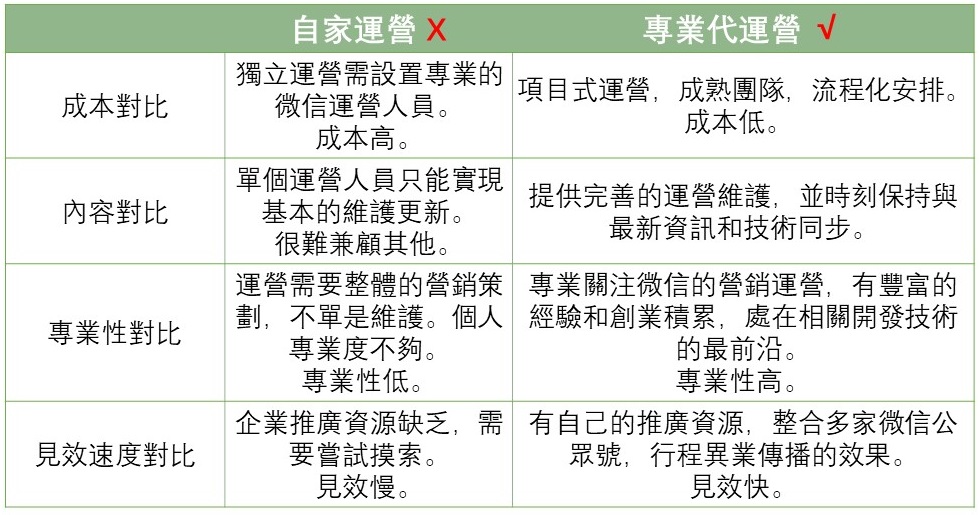 | | 自家運營 X | 專業代運營 √ |
|---|---|---|
| 成本對比 | 獨立運營需設置專業的微信運營人員。成本高。 | 項目式運營，成熟團隊，流程化安排。成本低。 |
| 內容對比 | 單個運營人員只能實現基本的維護更新。很難兼顧其他。 | 提供完善的運營維護，並時刻保持與最新資訊和技術同步。 |
| 專業性對比 | 運營需要整體的營銷策劃，不單是維護。個人專業度不夠。專業性低。 | 專業關注微信的營銷運營，有豐富的經驗和創業積累，處在相關開發技術的最前沿。專業性高。 |
| 見效速度對比 | 企業推廣資源缺乏，需要嘗試摸索。見效慢。 | 有自己的推廣資源，整合多家微信公眾號，行程異業傳播的效果。見效快。 |